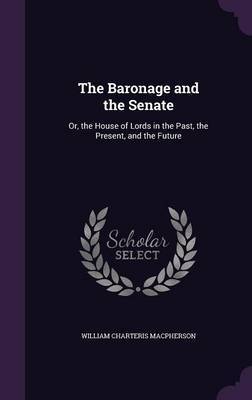 The Baronage and the Senate

Or, the House of Lords in the Past, the Present, and the Future

Scholar SELECT

WILLIAM CHARTERIS MACPHERSON